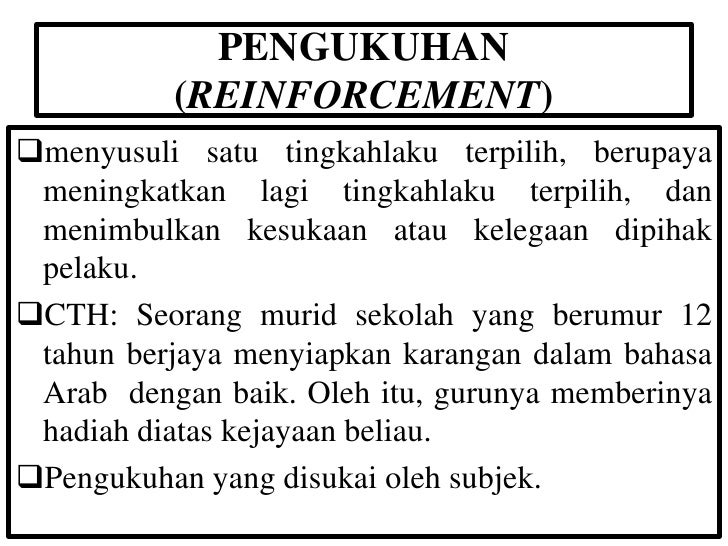 PENGUKUHAN (REINFORCEMENT)

❑menyusuli satu tingkahlaku terpilih, berupaya meningkatkan lagi tingkahlaku terpilih, dan menimbulkan kesukaan atau kelegaan dipihak pelaku.

❑CTH: Seorang murid sekolah yang berumur 12 tahun berjaya menyiapkan karangan dalam bahasa Arab dengan baik. Oleh itu, gurunya memberinya hadiah diatas kejayaan beliau.

❑Pengukuhan yang disukai oleh subjek.